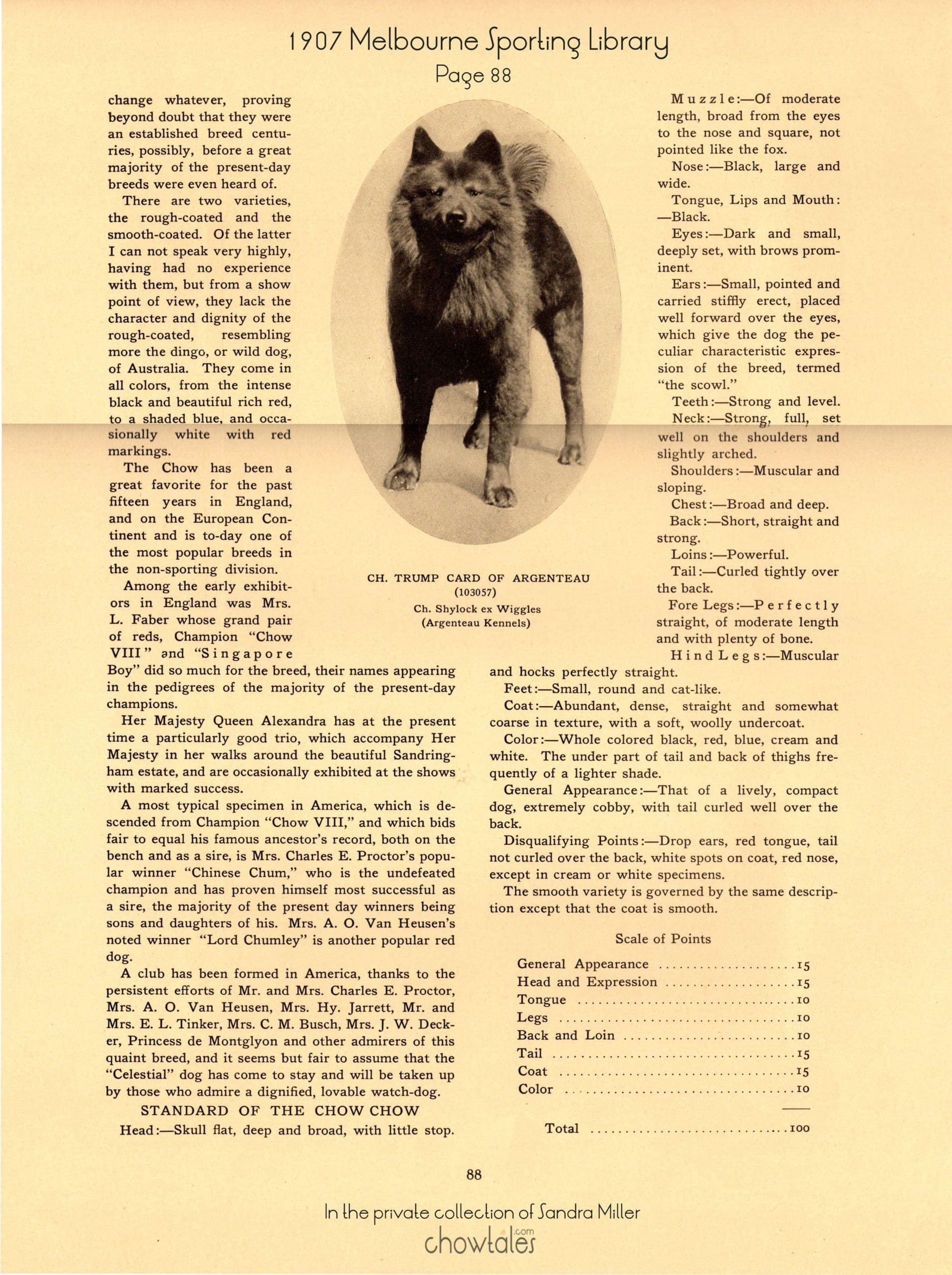 1907 Melbourne Sporting Library
Page 88

change whatever, proving beyond doubt that they were an established breed centuries, possibly, before a great majority of the present-day breeds were even heard of.

There are two varieties, the rough-coated and the smooth-coated. Of the latter I can not speak very highly, having had no experience with them, but from a show point of view, they lack the character and dignity of the rough-coated, resembling more the dingo, or wild dog, of Australia. They come in all colors, from the intense black and beautiful rich red, to a shaded blue, and occasionally white with red markings.

The Chow has been a great favorite for the past fifteen years in England, and on the European Continent and is to-day one of the most popular breeds in the non-sporting division.

Among the early exhibitors in England was Mrs. L. Faber whose grand pair of reds, Champion "Chow VIII" and "Singapore Boy" did so much for the breed, their names appearing in the pedigrees of the majority of the present-day champions.

Her Majesty Queen Alexandra has at the present time a particularly good trio, which accompany Her Majesty in her walks around the beautiful Sandringham estate, and are occasionally exhibited at the shows with marked success.

A most typical specimen in America, which is descended from Champion "Chow VIII," and which bids fair to equal his famous ancestor's record, both on the bench and as a sire, is Mrs. Charles E. Proctor's popular winner "Chinese Chum," who is the undefeated champion and has proven himself most successful as a sire, the majority of the present day winners being sons and daughters of his. Mrs. A. O. Van Heusen's noted winner "Lord Chumley" is another popular red dog.

A club has been formed in America, thanks to the persistent efforts of Mr. and Mrs. Charles E. Proctor, Mrs. A. O. Van Heusen, Mrs. Hy. Jarrett, Mr. and Mrs. E. L. Tinker, Mrs. C. M. Busch, Mrs. J. W. Decker, Princess de Montglyon and other admirers of this quaint breed, and it seems but fair to assume that the "Celestial" dog has come to stay and will be taken up by those who admire a dignified, lovable watch-dog.

STANDARD OF THE CHOW CHOW

Head:—Skull flat, deep and broad, with little stop.

CH. TRUMP CARD OF ARGENTEAU
(103057)
Ch. Shylock ex Wiggles
(Argenteau Kennels)

Muzzle:—Of moderate length, broad from the eyes to the nose and square, not pointed like the fox.

Nose:—Black, large and wide.

Tongue, Lips and Mouth:—Black.

Eyes:—Dark and small, deeply set, with brows prominent.

Ears:—Small, pointed and carried stiffly erect, placed well forward over the eyes, which give the dog the peculiar characteristic expression of the breed, termed "the scowl."

Teeth:—Strong and level.

Neck:—Strong, full, set well on the shoulders and slightly arched.

Shoulders:—Muscular and sloping.

Chest:—Broad and deep.

Back:—Short, straight and strong.

Loins:—Powerful.

Tail:—Curled tightly over the back.

Fore Legs:—Perfectly straight, of moderate length and with plenty of bone.

Hind Legs:—Muscular and hocks perfectly straight.

Feet:—Small, round and cat-like.

Coat:—Abundant, dense, straight and somewhat coarse in texture, with a soft, woolly undercoat.

Color:—Whole colored black, red, blue, cream and white. The under part of tail and back of thighs frequently of a lighter shade.

General Appearance:—That of a lively, compact dog, extremely cobby, with tail curled well over the back.

Disqualifying Points:—Drop ears, red tongue, tail not curled over the back, white spots on coat, red nose, except in cream or white specimens.

The smooth variety is governed by the same description except that the coat is smooth.

Scale of Points

| | |
|---|---|
| General Appearance | 15 |
| Head and Expression | 15 |
| Tongue | 10 |
| Legs | 10 |
| Back and Loin | 10 |
| Tail | 15 |
| Coat | 15 |
| Color | 10 |
| Total | 100 |

88

In the private collection of Sandra Miller
chowtales.com